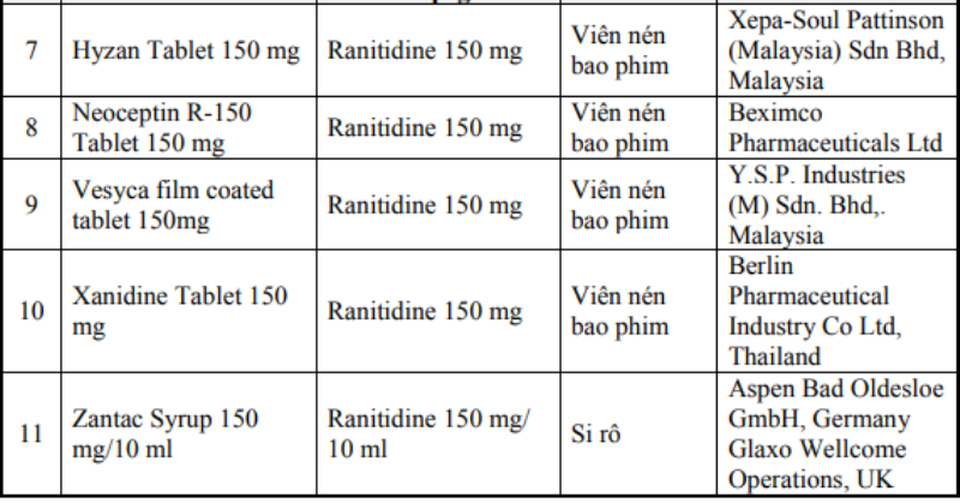 | 7 | Hyzan Tablet 150 mg | Ranitidine 150 mg | Viên nén bao phim | Xepa-Soul Pattinson (Malaysia) Sdn Bhd, Malaysia |
|---|---|---|---|---|
| 8 | Neoceptin R-150 Tablet 150 mg | Ranitidine 150 mg | Viên nén bao phim | Beximco Pharmaceuticals Ltd |
| 9 | Vesyca film coated tablet 150mg | Ranitidine 150 mg | Viên nén bao phim | Y.S.P. Industries (M) Sdn. Bhd,. Malaysia |
| 10 | Xanidine Tablet 150 mg | Ranitidine 150 mg | Viên nén bao phim | Berlin Pharmaceutical Industry Co Ltd, Thailand |
| 11 | Zantac Syrup 150 mg/10 ml | Ranitidine 150 mg/ 10 ml | Si rô | Aspen Bad Oldesloe GmbH, Germany Glaxo Wellcome Operations, UK |